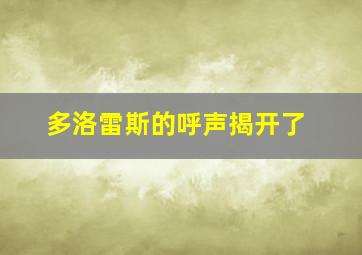 多洛雷斯的呼声揭开了